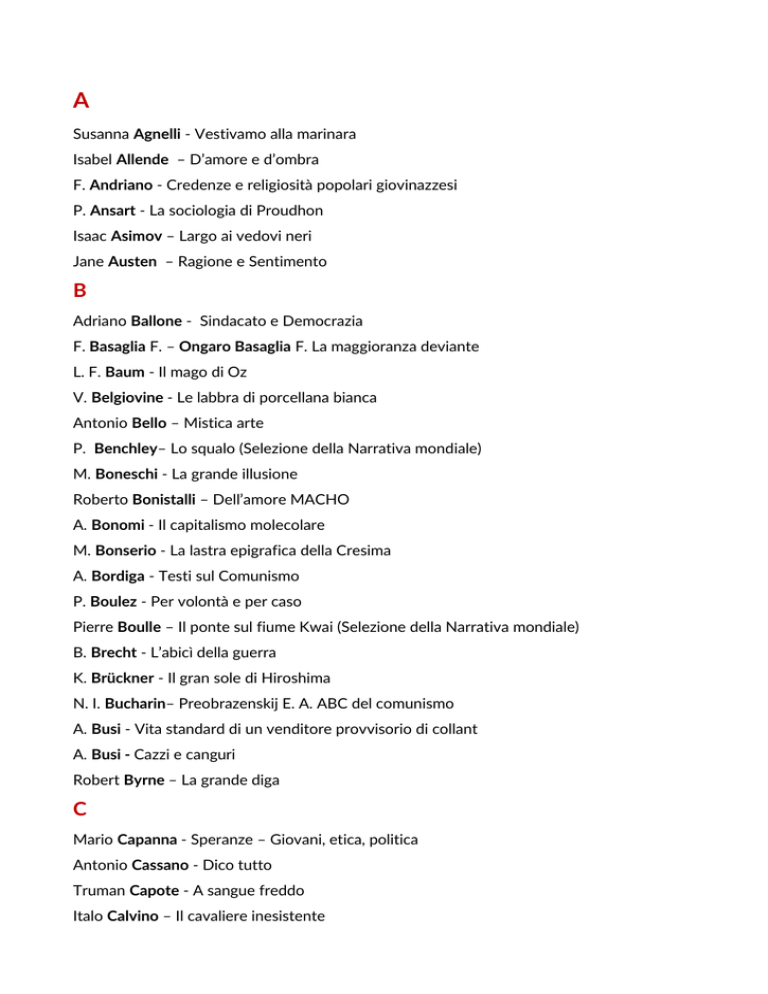 A

Susanna Agnelli - Vestivamo alla marinara

Isabel Allende – D'amore e d'ombra

F. Andriano - Credenze e religiosità popolari giovinazzesi

P. Ansart - La sociologia di Proudhon

Isaac Asimov – Largo ai vedovi neri

Jane Austen – Ragione e Sentimento

B

Adriano Ballone - Sindacato e Democrazia

F. Basaglia F. – Ongaro Basaglia F. La maggioranza deviante

L. F. Baum - Il mago di Oz

V. Belgiovine - Le labbra di porcellana bianca

Antonio Bello – Mistica arte

P. Benchley– Lo squalo (Selezione della Narrativa mondiale)

M. Boneschi - La grande illusione

Roberto Bonistalli – Dell'amore MACHO

A. Bonomi - Il capitalismo molecolare

M. Bonserio - La lastra epigrafica della Cresima

A. Bordiga - Testi sul Comunismo

P. Boulez - Per volontà e per caso

Pierre Boulle – Il ponte sul fiume Kwai (Selezione della Narrativa mondiale)

B. Brecht - L'abicì della guerra

K. Brückner - Il gran sole di Hiroshima

N. I. Bucharin– Preobrazenskij E. A. ABC del comunismo

A. Busi - Vita standard di un venditore provvisorio di collant

A. Busi - Cazzi e canguri

Robert Byrne – La grande diga

C

Mario Capanna - Speranze – Giovani, etica, politica

Antonio Cassano - Dico tutto

Truman Capote - A sangue freddo

Italo Calvino – Il cavaliere inesistente